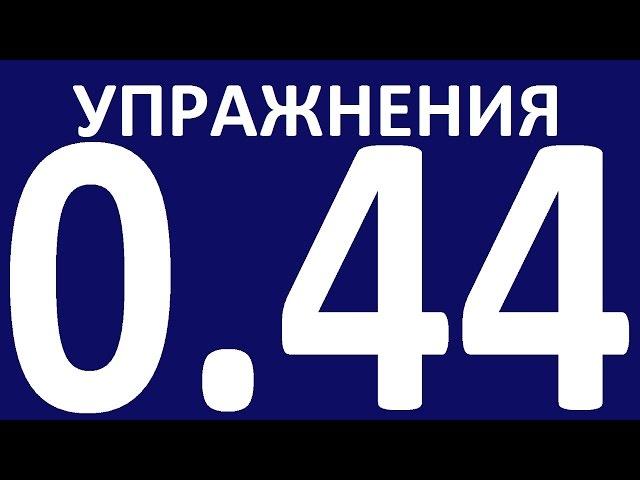 УПРАЖНЕНИЯ

0.44